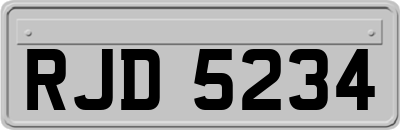 RJD 5234